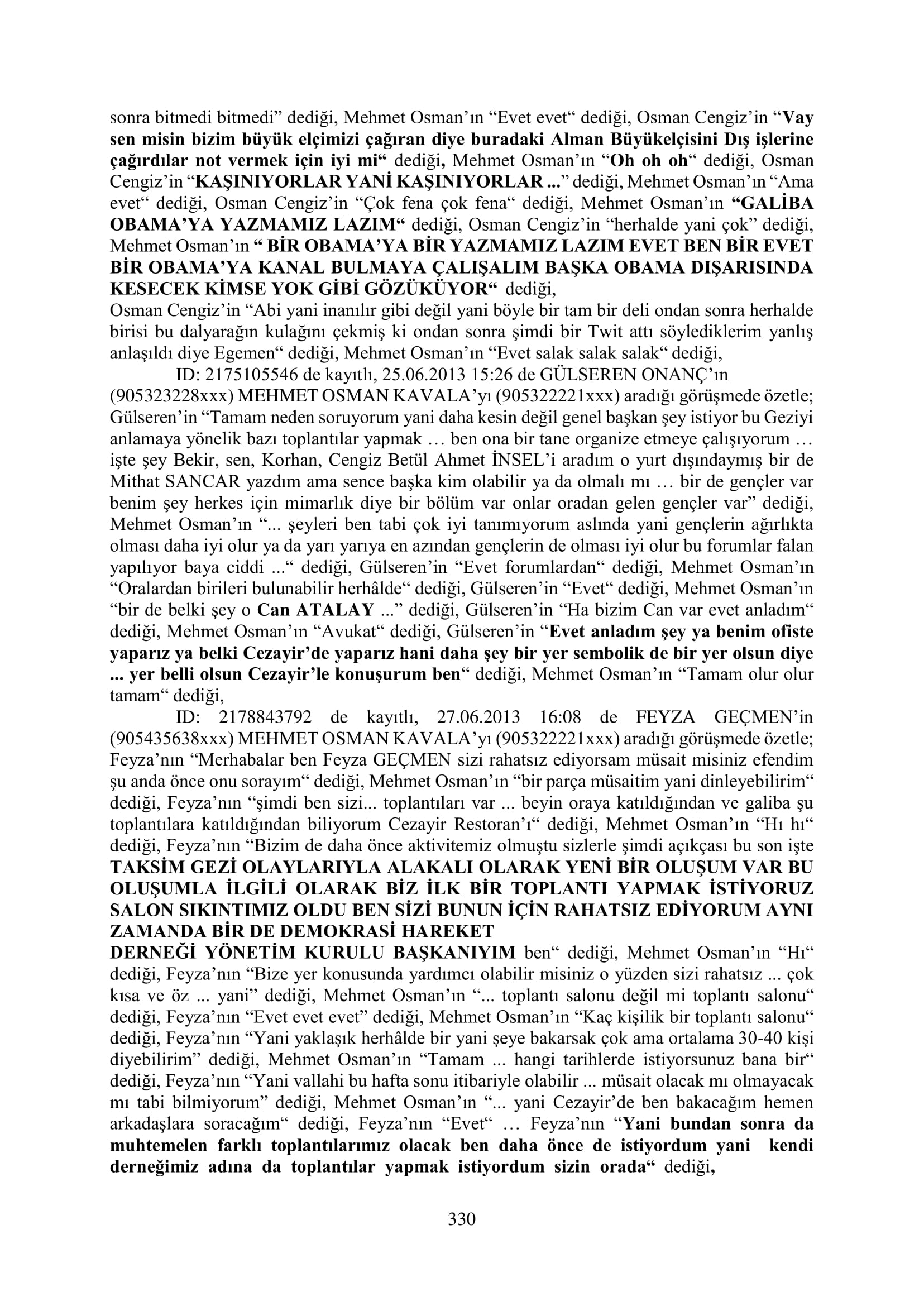 sonra bitmedi bitmedi" dediği, Mehmet Osman'ın "Evet evet" dediği, Osman Cengiz'in "Vay sen misin bizim büyük elçimizi çağıran diye buradaki Alman Büyükelçisini Dış işlerine çağırdılar not vermek için iyi mi" dediği, Mehmet Osman'ın "Oh oh oh" dediği, Osman Cengiz'in "KAŞINIYORLAR YANİ KAŞINIYORLAR ..." dediği, Mehmet Osman'ın "Ama evet" dediği, Osman Cengiz'in "Çok fena çok fena" dediği, Mehmet Osman'ın "GALİBA OBAMA'YA YAZMAMIZ LAZIM" dediği, Osman Cengiz'in "herhalde yani çok" dediği, Mehmet Osman'ın " BİR OBAMA'YA BİR YAZMAMIZ LAZIM EVET BEN BİR EVET BİR OBAMA'YA KANAL BULMAYA ÇALIŞALIM BAŞKA OBAMA DIŞARISINDA KESECEK KİMSE YOK GİBİ GÖZÜKÜYOR" dediği,

Osman Cengiz'in "Abi yani inanılır gibi değil yani böyle bir tam bir deli ondan sonra herhalde birisi bu dalyarağın kulağını çekmiş ki ondan sonra şimdi bir Twit attı söylediklerim yanlış anlaşıldı diye Egemen" dediği, Mehmet Osman'ın "Evet salak salak salak" dediği,

ID: 2175105546 de kayıtlı, 25.06.2013 15:26 de GÜLSEREN ONANÇ'ın (905323228xxx) MEHMET OSMAN KAVALA'yı (905322221xxx) aradığı görüşmede özetle; Gülseren'in "Tamam neden soruyorum yani daha kesin değil genel başkan şey istiyor bu Geziyi anlamaya yönelik bazı toplantılar yapmak … ben ona bir tane organize etmeye çalışıyorum … işte şey Bekir, sen, Korhan, Cengiz Betül Ahmet İNSEL'i aradım o yurt dışındaymış bir de Mithat SANCAR yazdım ama sence başka kim olabilir ya da olmalı mı … bir de gençler var benim şey herkes için mimarlık diye bir bölüm var onlar oradan gelen gençler var" dediği, Mehmet Osman'ın "... şeyleri ben tabi çok iyi tanımıyorum aslında yani gençlerin ağırlıkta olması daha iyi olur ya da yarı yarıya en azından gençlerin de olması iyi olur bu forumlar falan yapılıyor baya ciddi ..." dediği, Gülseren'in "Evet forumlardan" dediği, Mehmet Osman'ın "Oralardan birileri bulunabilir herhâlde" dediği, Gülseren'in "Evet" dediği, Mehmet Osman'ın "bir de belki şey o Can ATALAY ..." dediği, Gülseren'in "Ha bizim Can var evet anladım" dediği, Mehmet Osman'ın "Avukat" dediği, Gülseren'in "Evet anladım şey ya benim ofiste yaparız ya belki Cezayir'de yaparız hani daha şey bir yer sembolik de bir yer olsun diye ... yer belli olsun Cezayir'le konuşurum ben" dediği, Mehmet Osman'ın "Tamam olur olur tamam" dediği,

ID: 2178843792 de kayıtlı, 27.06.2013 16:08 de FEYZA GEÇMEN'in (905435638xxx) MEHMET OSMAN KAVALA'yı (905322221xxx) aradığı görüşmede özetle; Feyza'nın "Merhabalar ben Feyza GEÇMEN sizi rahatsız ediyorsam müsait misiniz efendim şu anda önce onu sorayım" dediği, Mehmet Osman'ın "bir parça müsaitim yani dinleyebilirim" dediği, Feyza'nın "şimdi ben sizi... toplantıları var ... beyin oraya katıldığından ve galiba şu toplantılara katıldığından biliyorum Cezayir Restoran'ı" dediği, Mehmet Osman'ın "Hı hı" dediği, Feyza'nın "Bizim de daha önce aktivitemiz olmuştu sizlerle şimdi açıkçası bu son işte TAKSİM GEZİ OLAYLARIYLA ALAKALI OLARAK YENİ BİR OLUŞUM VAR BU OLUŞUMLA İLGİLİ OLARAK BİZ İLK BİR TOPLANTI YAPMAK İSTİYORUZ SALON SIKINTIMIZ OLDU BEN SİZİ BUNUN İÇİN RAHATSIZ EDİYORUM AYNI ZAMANDA BİR DE DEMOKRASİ HAREKET

DERNEĞİ YÖNETİM KURULU BAŞKANIYIM ben" dediği, Mehmet Osman'ın "Hı" dediği, Feyza'nın "Bize yer konusunda yardımcı olabilir misiniz o yüzden sizi rahatsız ... çok kısa ve öz ... yani" dediği, Mehmet Osman'ın "... toplantı salonu değil mi toplantı salonu" dediği, Feyza'nın "Evet evet evet" dediği, Mehmet Osman'ın "Kaç kişilik bir toplantı salonu" dediği, Feyza'nın "Yani yaklaşık herhâlde bir yani şeye bakarsak çok ama ortalama 30-40 kişi diyebilirim" dediği, Mehmet Osman'ın "Tamam ... hangi tarihlerde istiyorsunuz bana bir" dediği, Feyza'nın "Yani vallahi bu hafta sonu itibariyle olabilir ... müsait olacak mı olmayacak mı tabi bilmiyorum" dediği, Mehmet Osman'ın "... yani Cezayir'de ben bakacağım hemen arkadaşlara soracağım" dediği, Feyza'nın "Evet" … Feyza'nın "Yani bundan sonra da muhtemelen farklı toplantılarımız olacak ben daha önce de istiyordum yani kendi derneğimiz adına da toplantılar yapmak istiyordum sizin orada" dediği,

330